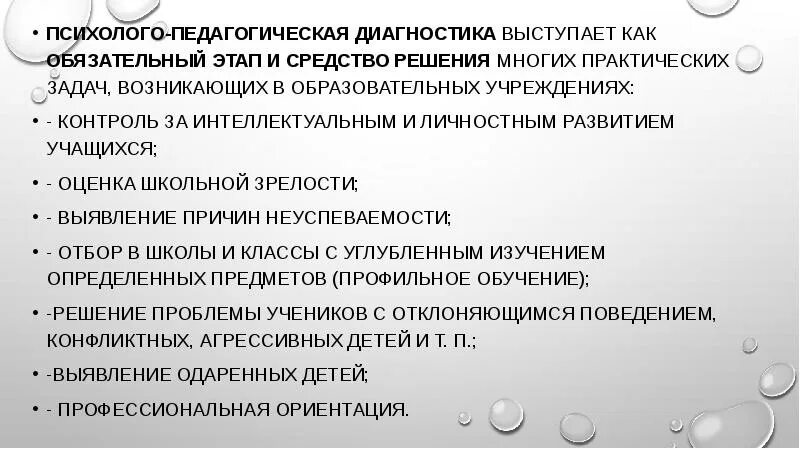 • ПСИХОЛОГО-ПЕДАГОГИЧЕСКАЯ ДИАГНОСТИКА ВЫСТУПАЕТ КАК ОБЯЗАТЕЛЬНЫЙ ЭТАП И СРЕДСТВО РЕШЕНИЯ МНОГИХ ПРАКТИЧЕСКИХ ЗАДАЧ, ВОЗНИКАЮЩИХ В ОБРАЗОВАТЕЛЬНЫХ УЧРЕЖДЕНИЯХ:

• - КОНТРОЛЬ ЗА ИНТЕЛЛЕКТУАЛЬНЫМ И ЛИЧНОСТНЫМ РАЗВИТИЕМ УЧАЩИХСЯ;

• - ОЦЕНКА ШКОЛЬНОЙ ЗРЕЛОСТИ;

• - ВЫЯВЛЕНИЕ ПРИЧИН НЕУСПЕВАЕМОСТИ;

• - ОТБОР В ШКОЛЫ И КЛАССЫ С УГЛУБЛЕННЫМ ИЗУЧЕНИЕМ ОПРЕДЕЛЕННЫХ ПРЕДМЕТОВ (ПРОФИЛЬНОЕ ОБУЧЕНИЕ);

• -РЕШЕНИЕ ПРОБЛЕМЫ УЧЕНИКОВ С ОТКЛОНЯЮЩИМСЯ ПОВЕДЕНИЕМ, КОНФЛИКТНЫХ, АГРЕССИВНЫХ ДЕТЕЙ И Т. П.;

• -ВЫЯВЛЕНИЕ ОДАРЕННЫХ ДЕТЕЙ;

• - ПРОФЕССИОНАЛЬНАЯ ОРИЕНТАЦИЯ.